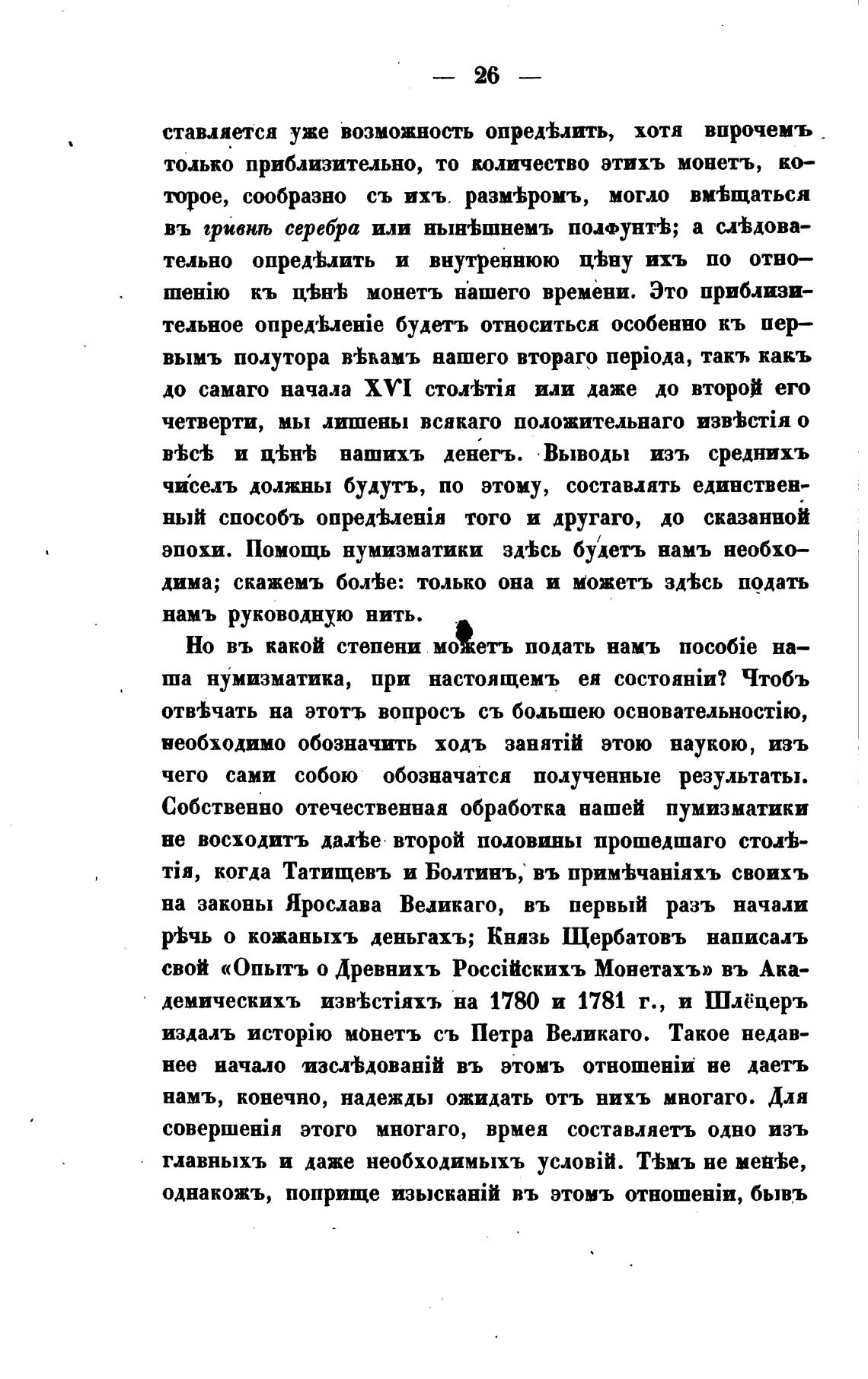 — 26 —

ставляется уже возможность опредѣлить, хотя впрочемъ только приблизительно, то количество этихъ монетъ, которое, сообразно съ ихъ размѣромъ, могло вмѣщаться въ гривнѣ серебра или нынѣшнемъ полфунтѣ; а слѣдовательно опредѣлить и внутреннюю цѣну ихъ по отношенію къ цѣнѣ монетъ нашего времени. Это приблизительное опредѣленіе будетъ относиться особенно къ первымъ полутора вѣкамъ нашего втораго періода, такъ какъ до самаго начала XVI столѣтія или даже до второй его четверти, мы лишены всякаго положительнаго извѣстія о вѣсѣ и цѣнѣ нашихъ денегъ. Выводы изъ среднихъ чиселъ должны будутъ, по этому, составлять единственный способъ опредѣленія того и другаго, до сказанной эпохи. Помощь нумизматики здѣсь будетъ намъ необходима; скажемъ болѣе: только она и можетъ здѣсь подать намъ руководную нить.

Но въ какой степени можетъ подать намъ пособіе наша нумизматика, при настоящемъ ея состояніи? Чтобъ отвѣчать на этотъ вопросъ съ большею основательностію, необходимо обозначить ходъ занятій этою наукою, изъ чего сами собою обозначатся полученные результаты. Собственно отечественная обработка нашей пумизматики не восходитъ далѣе второй половины прошедшаго столѣтія, когда Татищевъ и Болтинъ, въ примѣчаніяхъ своихъ на законы Ярослава Великаго, въ первый разъ начали рѣчь о кожаныхъ деньгахъ; Князь Щербатовъ написалъ свой «Опытъ о Древнихъ Россійскихъ Монетахъ» въ Академическихъ извѣстіяхъ на 1780 и 1781 г., и Шлёцеръ издалъ исторію монетъ съ Петра Великаго. Такое недавнее начало изслѣдованій въ этомъ отношеніи не даетъ намъ, конечно, надежды ожидать отъ нихъ многаго. Для совершенія этого многаго, врмея составляетъ одно изъ главныхъ и даже необходимыхъ условій. Тѣмъ не менѣе, однакожъ, поприще изысканій въ этомъ отношеніи, бывъ